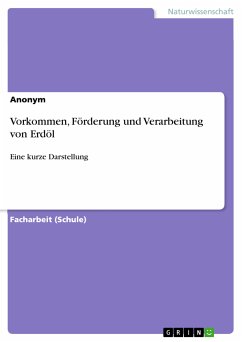 Naturwissenschaft

Anonym

Vorkommen, Förderung und Verarbeitung von Erdöl

Eine kurze Darstellung

Facharbeit (Schule)

GRIN